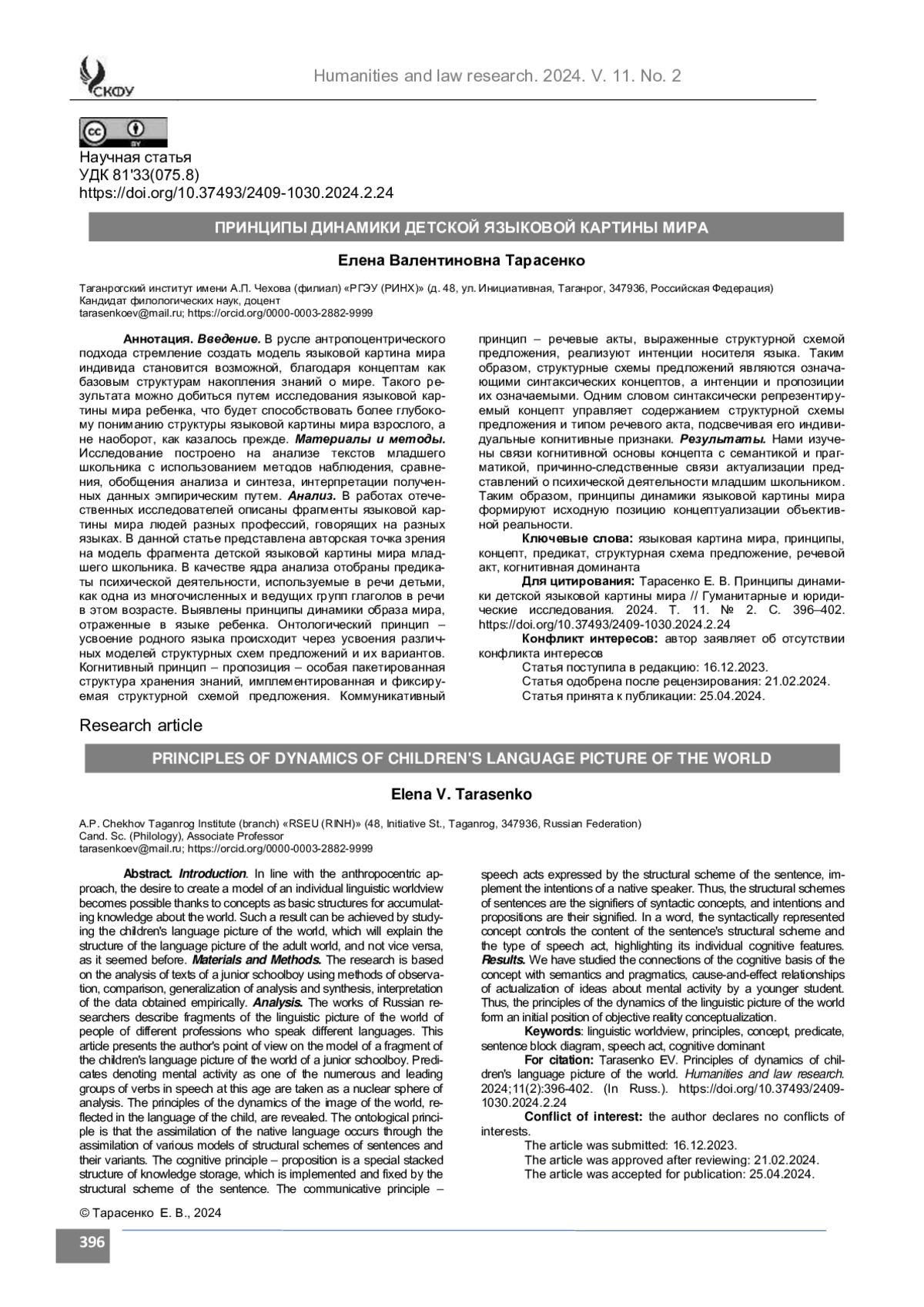 СКФУ

Humanities and law research. 2024. V. 11. No. 2

cc BY

Научная статья
УДК 81'33(075.8)
https://doi.org/10.37493/2409-1030.2024.2.24

ПРИНЦИПЫ ДИНАМИКИ ДЕТСКОЙ ЯЗЫКОВОЙ КАРТИНЫ МИРА

Елена Валентиновна Тарасенко

Таганрогский институт имени А.П. Чехова (филиал) «РГЭУ (РИНХ)» (д. 48, ул. Инициативная, Таганрог, 347936, Российская Федерация)
Кандидат филологических наук, доцент
tarasenkoev@mail.ru; https://orcid.org/0000-0003-2882-9999

Аннотация. Введение. В русле антропоцентрического подхода стремление создать модель языковой картина мира индивида становится возможной, благодаря концептам как базовым структурам накопления знаний о мире. Такого результата можно добиться путем исследования языковой картины мира ребенка, что будет способствовать более глубокому пониманию структуры языковой картины мира взрослого, а не наоборот, как казалось прежде. Материалы и методы. Исследование построено на анализе текстов младшего школьника с использованием методов наблюдения, сравнения, обобщения анализа и синтеза, интерпретации полученных данных эмпирическим путем. Анализ. В работах отечественных исследователей описаны фрагменты языковой картины мира людей разных профессий, говорящих на разных языках. В данной статье представлена авторская точка зрения на модель фрагмента детской языковой картины мира младшего школьника. В качестве ядра анализа отобраны предикаты психической деятельности, используемые в речи детьми, как одна из многочисленных и ведущих групп глаголов в речи в этом возрасте. Выявлены принципы динамики образа мира, отраженные в языке ребенка. Онтологический принцип – усвоение родного языка происходит через усвоения различных моделей структурных схем предложений и их вариантов. Когнитивный принцип – пропозиция – особая пакетированная структура хранения знаний, имплементированная и фиксируемая структурной схемой предложения. Коммуникативный принцип – речевые акты, выраженные структурной схемой предложения, реализуют интенции носителя языка. Таким образом, структурные схемы предложений являются означающими синтаксических концептов, а интенции и пропозиции их означаемыми. Одним словом синтаксически репрезентируемый концепт управляет содержанием структурной схемы предложения и типом речевого акта, подсвечивая его индивидуальные когнитивные признаки. Результаты. Нами изучены связи когнитивной основы концепта с семантикой и прагматикой, причинно-следственные связи актуализации представлений о психической деятельности младшим школьником. Таким образом, принципы динамики языковой картины мира формируют исходную позицию концептуализации объективной реальности.

Ключевые слова: языковая картина мира, принципы, концепт, предикат, структурная схема предложение, речевой акт, когнитивная доминанта

Для цитирования: Тарасенко Е. В. Принципы динамики детской языковой картины мира // Гуманитарные и юридические исследования. 2024. Т. 11. № 2. С. 396–402. https://doi.org/10.37493/2409-1030.2024.2.24

Конфликт интересов: автор заявляет об отсутствии конфликта интересов

Статья поступила в редакцию: 16.12.2023.
Статья одобрена после рецензирования: 21.02.2024.
Статья принята к публикации: 25.04.2024.

Research article

PRINCIPLES OF DYNAMICS OF CHILDREN'S LANGUAGE PICTURE OF THE WORLD

Elena V. Tarasenko

A.P. Chekhov Taganrog Institute (branch) «RSEU (RINH)» (48, Initiative St., Taganrog, 347936, Russian Federation)
Cand. Sc. (Philology), Associate Professor
tarasenkoev@mail.ru; https://orcid.org/0000-0003-2882-9999

Abstract. Introduction. In line with the anthropocentric approach, the desire to create a model of an individual linguistic worldview becomes possible thanks to concepts as basic structures for accumulating knowledge about the world. Such a result can be achieved by studying the children's language picture of the world, which will explain the structure of the language picture of the adult world, and not vice versa, as it seemed before. Materials and Methods. The research is based on the analysis of texts of a junior schoolboy using methods of observation, comparison, generalization of analysis and synthesis, interpretation of the data obtained empirically. Analysis. The works of Russian researchers describe fragments of the linguistic picture of the world of people of different professions who speak different languages. This article presents the author's point of view on the model of a fragment of the children's language picture of the world of a junior schoolboy. Predicates denoting mental activity as one of the numerous and leading groups of verbs in speech at this age are taken as a nuclear sphere of analysis. The principles of the dynamics of the image of the world, reflected in the language of the child, are revealed. The ontological principle is that the assimilation of the native language occurs through the assimilation of various models of structural schemes of sentences and their variants. The cognitive principle – proposition is a special stacked structure of knowledge storage, which is implemented and fixed by the structural scheme of the sentence. The communicative principle – speech acts expressed by the structural scheme of the sentence, implement the intentions of a native speaker. Thus, the structural schemes of sentences are the signifiers of syntactic concepts, and intentions and propositions are their signified. In a word, the syntactically represented concept controls the content of the sentence's structural scheme and the type of speech act, highlighting its individual cognitive features. Results. We have studied the connections of the cognitive basis of the concept with semantics and pragmatics, cause-and-effect relationships of actualization of ideas about mental activity by a younger student. Thus, the principles of the dynamics of the linguistic picture of the world form an initial position of objective reality conceptualization.

Keywords: linguistic worldview, principles, concept, predicate, sentence block diagram, speech act, cognitive dominant

For citation: Tarasenko EV. Principles of dynamics of children's language picture of the world. Humanities and law research. 2024;11(2):396-402. (In Russ.). https://doi.org/10.37493/2409-1030.2024.2.24

Conflict of interest: the author declares no conflicts of interests.

The article was submitted: 16.12.2023.
The article was approved after reviewing: 21.02.2024.
The article was accepted for publication: 25.04.2024.

© Тарасенко Е. В., 2024

396